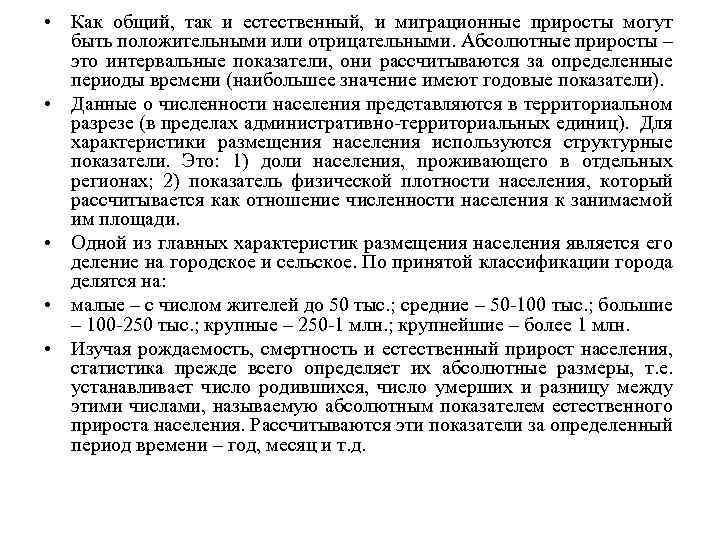 • Как общий, так и естественный, и миграционные приросты могут быть положительными или отрицательными. Абсолютные приросты – это интервальные показатели, они рассчитываются за определенные периоды времени (наибольшее значение имеют годовые показатели).

• Данные о численности населения представляются в территориальном разрезе (в пределах административно-территориальных единиц). Для характеристики размещения населения используются структурные показатели. Это: 1) доли населения, проживающего в отдельных регионах; 2) показатель физической плотности населения, который рассчитывается как отношение численности населения к занимаемой им площади.

• Одной из главных характеристик размещения населения является его деление на городское и сельское. По принятой классификации города делятся на:

• малые – с числом жителей до 50 тыс.; средние – 50-100 тыс.; большие – 100-250 тыс.; крупные – 250-1 млн.; крупнейшие – более 1 млн.

• Изучая рождаемость, смертность и естественный прирост населения, статистика прежде всего определяет их абсолютные размеры, т.е. устанавливает число родившихся, число умерших и разницу между этими числами, называемую абсолютным показателем естественного прироста населения. Рассчитываются эти показатели за определенный период времени – год, месяц и т.д.